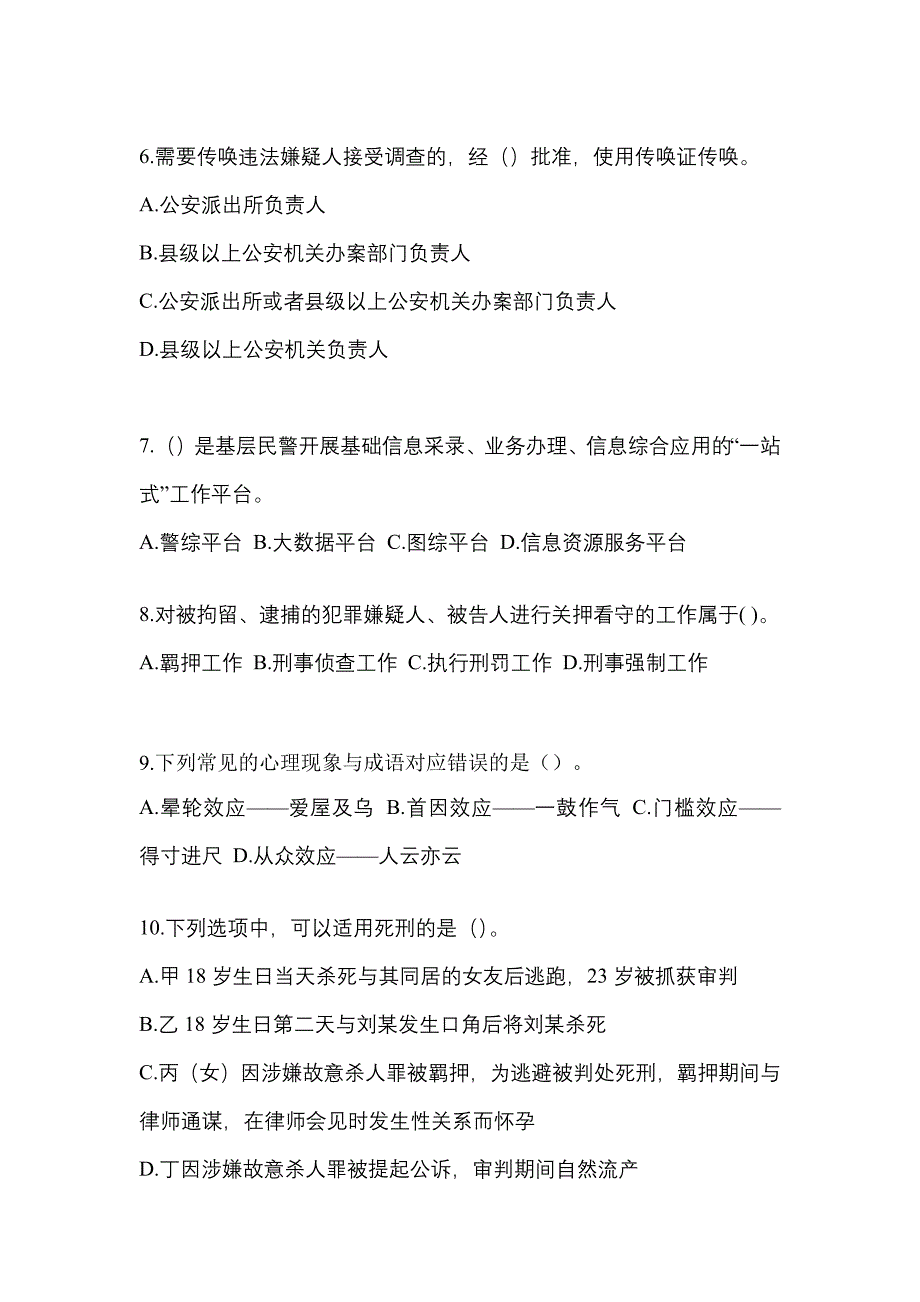 6.需要传唤违法嫌疑人接受调查的，经（）批准，使用传唤证传唤。

A.公安派出所负责人

B.县级以上公安机关办案部门负责人

C.公安派出所或者县级以上公安机关办案部门负责人

D.县级以上公安机关负责人

7.（）是基层民警开展基础信息采录、业务办理、信息综合应用的“一站式”工作平台。

A.警综平台 B.大数据平台 C.图综平台 D.信息资源服务平台

8.对被拘留、逮捕的犯罪嫌疑人、被告人进行关押看守的工作属于( )。

A.羁押工作 B.刑事侦查工作 C.执行刑罚工作 D.刑事强制工作

9.下列常见的心理现象与成语对应错误的是（）。

A.晕轮效应——爱屋及乌 B.首因效应——一鼓作气 C.门槛效应——得寸进尺 D.从众效应——人云亦云

10.下列选项中，可以适用死刑的是（）。

A.甲 18 岁生日当天杀死与其同居的女友后逃跑，23 岁被抓获审判

B.乙 18 岁生日第二天与刘某发生口角后将刘某杀死

C.丙（女）因涉嫌故意杀人罪被羁押，为逃避被判处死刑，羁押期间与律师通谋，在律师会见时发生性关系而怀孕

D.丁因涉嫌故意杀人罪被提起公诉，审判期间自然流产